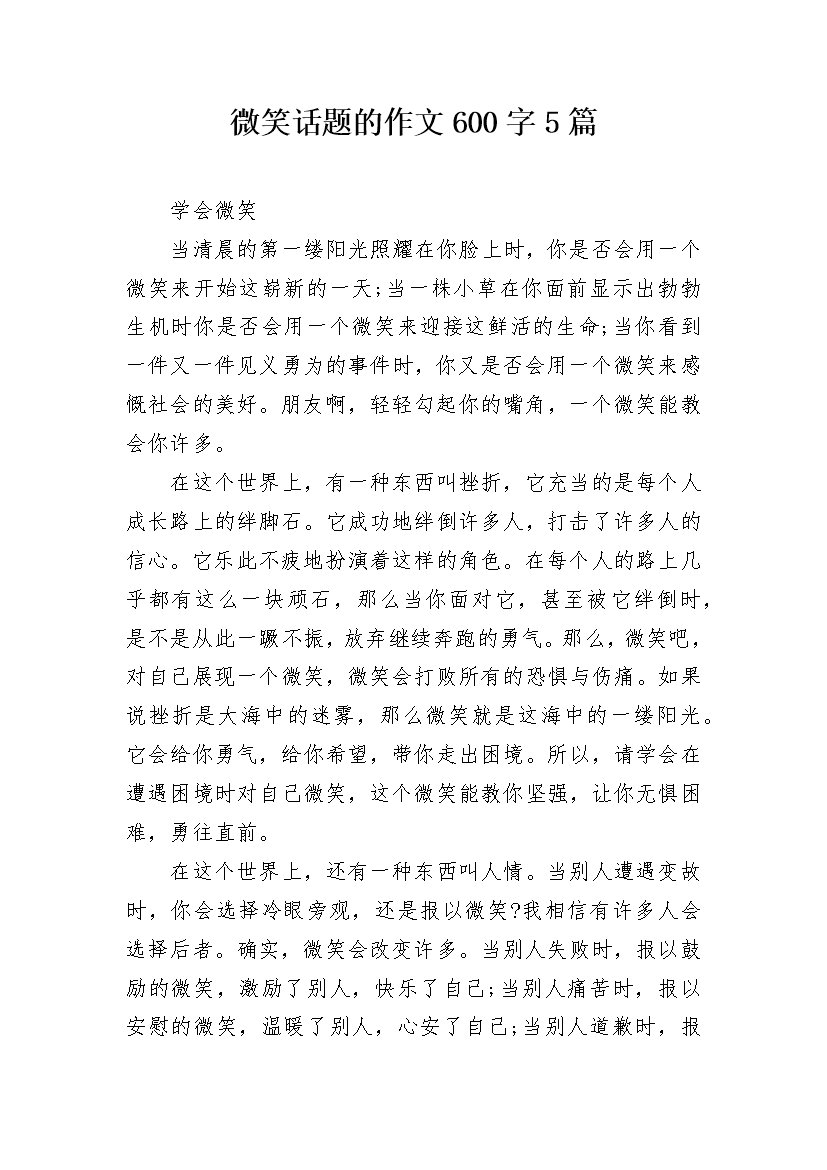 微笑话题的作文600字5篇

学会微笑

当清晨的第一缕阳光照耀在你脸上时，你是否会用一个微笑来开始这崭新的一天;当一株小草在你面前显示出勃勃生机时你是否会用一个微笑来迎接这鲜活的生命;当你看到一件又一件见义勇为的事件时，你又是否会用一个微笑来感慨社会的美好。朋友啊，轻轻勾起你的嘴角，一个微笑能教会你许多。

在这个世界上，有一种东西叫挫折，它充当的是每个人成长路上的绊脚石。它成功地绊倒许多人，打击了许多人的信心。它乐此不疲地扮演着这样的角色。在每个人的路上几乎都有这么一块顽石，那么当你面对它，甚至被它绊倒时，是不是从此一蹶不振，放弃继续奔跑的勇气。那么，微笑吧，对自己展现一个微笑，微笑会打败所有的恐惧与伤痛。如果说挫折是大海中的迷雾，那么微笑就是这海中的一缕阳光。它会给你勇气，给你希望，带你走出困境。所以，请学会在遭遇困境时对自己微笑，这个微笑能教你坚强，让你无惧困难，勇往直前。

在这个世界上，还有一种东西叫人情。当别人遭遇变故时，你会选择冷眼旁观，还是报以微笑?我相信有许多人会选择后者。确实，微笑会改变许多。当别人失败时，报以鼓励的微笑，激励了别人，快乐了自己;当别人痛苦时，报以安慰的微笑，温暖了别人，心安了自己;当别人道歉时，报